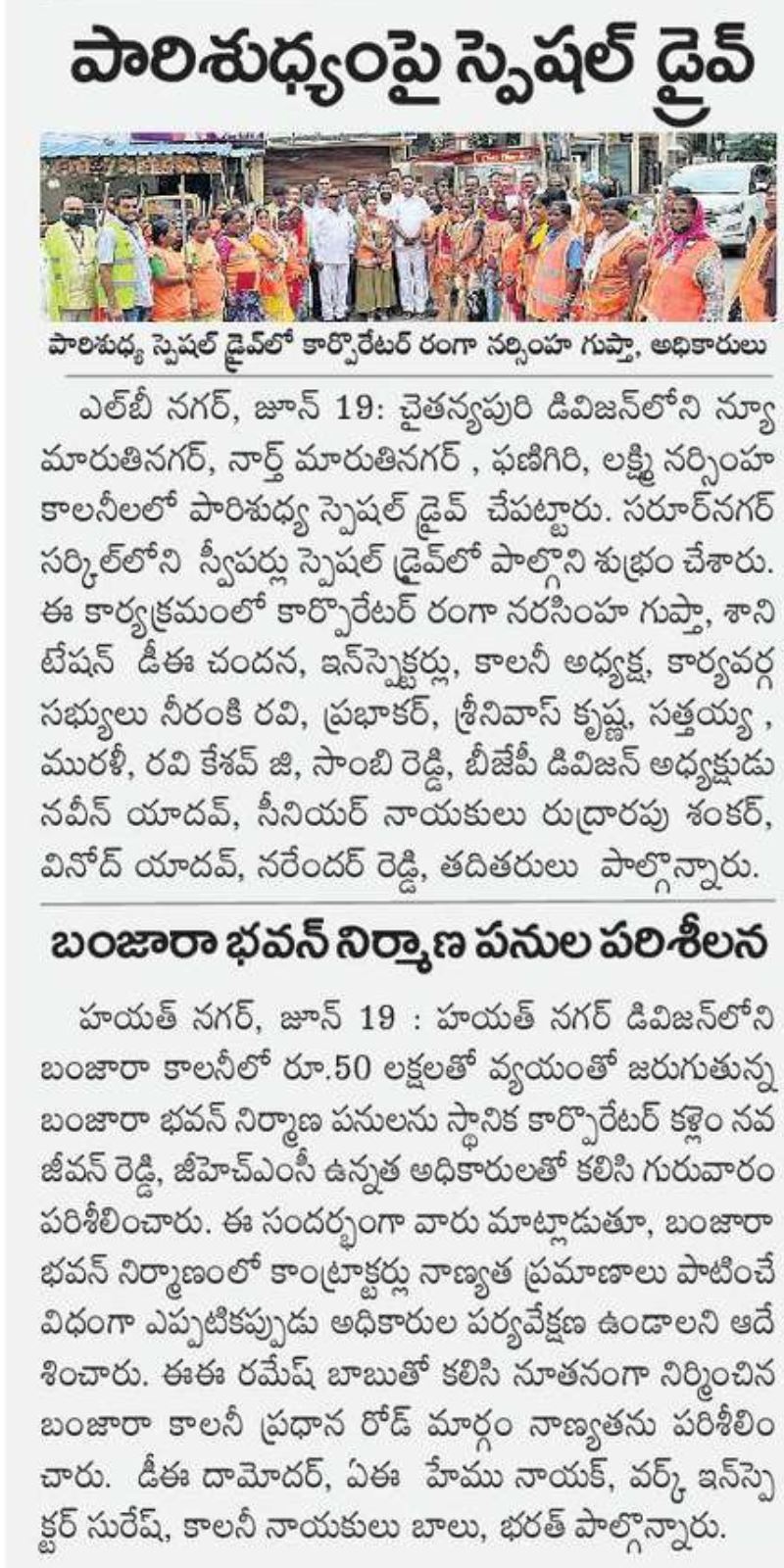 పారిశుధ్యంపై స్పెషల్ డ్రైవ్

పారిశుధ్య స్పెషల్ డ్రైవ్‌లో కార్పొరేటర్ రంగా నర్సింహ గుప్తా, అధికారులు

ఎల్‌బీ నగర్, జూన్ 19: చైతన్యపురి డివిజన్‌లోని న్యూ మారుతినగర్, నార్త్ మారుతినగర్ , ఫణిగిరి, లక్ష్మి నర్సింహ కాలనీలలో పారిశుధ్య స్పెషల్ డ్రైవ్ చేపట్టారు. సరూర్‌నగర్ సర్కిల్‌లోని స్వీపర్లు స్పెషల్ డ్రైవ్‌లో పాల్గొని శుభ్రం చేశారు. ఈ కార్యక్రమంలో కార్పొరేటర్ రంగా నరసింహ గుప్తా, శానిటేషన్ డీఈ చందన, ఇన్‌స్పెక్టర్లు, కాలనీ అధ్యక్ష, కార్యవర్గ సభ్యులు నీరంకి రవి, ప్రభాకర్, శ్రీనివాస్ కృష్ణ, సత్తయ్య , మురళీ, రవి కేశవ్ జి, సాంబి రెడ్డి, బీజేపీ డివిజన్ అధ్యక్షుడు నవీన్ యాదవ్, సీనియర్ నాయకులు రుద్రారపు శంకర్, వినోద్ యాదవ్, నరేందర్ రెడ్డి, తదితరులు పాల్గొన్నారు.

బంజారా భవన్ నిర్మాణ పనుల పరిశీలన

హయత్ నగర్, జూన్ 19 : హయత్ నగర్ డివిజన్‌లోని బంజారా కాలనీలో రూ.50 లక్షలతో వ్యయంతో జరుగుతున్న బంజారా భవన్ నిర్మాణ పనులను స్థానిక కార్పొరేటర్ కళ్లెం నవ జీవన్ రెడ్డి, జీహెచ్‌ఎంసీ ఉన్నత అధికారులతో కలిసి గురువారం పరిశీలించారు. ఈ సందర్భంగా వారు మాట్లాడుతూ, బంజారా భవన్ నిర్మాణంలో కాంట్రాక్టర్లు నాణ్యత ప్రమాణాలు పాటించే విధంగా ఎప్పటికప్పుడు అధికారుల పర్యవేక్షణ ఉండాలని ఆదేశించారు. ఈఈ రమేష్ బాబుతో కలిసి నూతనంగా నిర్మించిన బంజారా కాలనీ ప్రధాన రోడ్ మార్గం నాణ్యతను పరిశీలించారు. డీఈ దామోదర్, ఏఈ హేము నాయక్, వర్క్ ఇన్‌స్పెక్టర్ సురేష్, కాలనీ నాయకులు బాలు, భరత్ పాల్గొన్నారు.